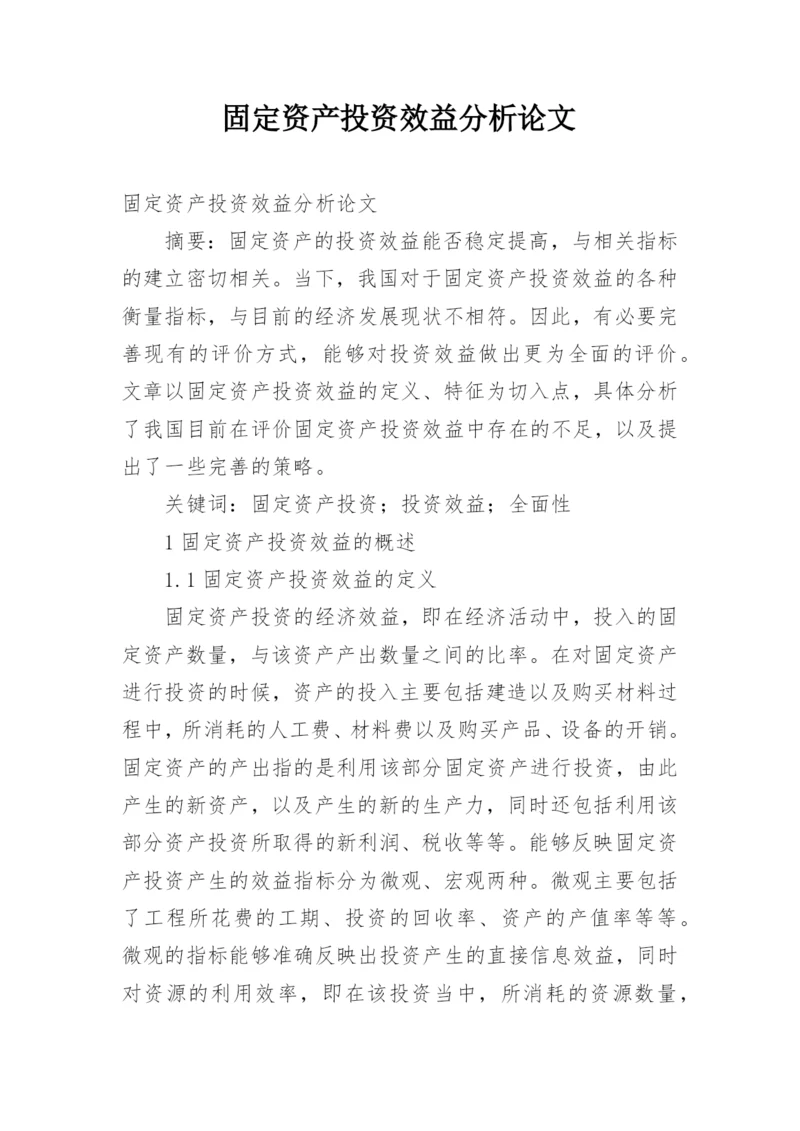 固定资产投资效益分析论文

固定资产投资效益分析论文

摘要：固定资产的投资效益能否稳定提高，与相关指标的建立密切相关。当下，我国对于固定资产投资效益的各种衡量指标，与目前的经济发展现状不相符。因此，有必要完善现有的评价方式，能够对投资效益做出更为全面的评价。文章以固定资产投资效益的定义、特征为切入点，具体分析了我国目前在评价固定资产投资效益中存在的不足，以及提出了一些完善的策略。

关键词：固定资产投资；投资效益；全面性

1 固定资产投资效益的概述

1.1 固定资产投资效益的定义

固定资产投资的经济效益，即在经济活动中，投入的固定资产数量，与该资产产出数量之间的比率。在对固定资产进行投资的时候，资产的投入主要包括建造以及购买材料过程中，所消耗的人工费、材料费以及购买产品、设备的开销。固定资产的产出指的是利用该部分固定资产进行投资，由此产生的新资产，以及产生的新的生产力，同时还包括利用该部分资产投资所取得的新利润、税收等等。能够反映固定资产投资产生的效益指标分为微观、宏观两种。微观主要包括了工程所花费的工期、投资的回收率、资产的产值率等等。微观的指标能够准确反映出投资产生的直接信息效益，同时对资源的利用效率，即在该投资当中，所消耗的资源数量，